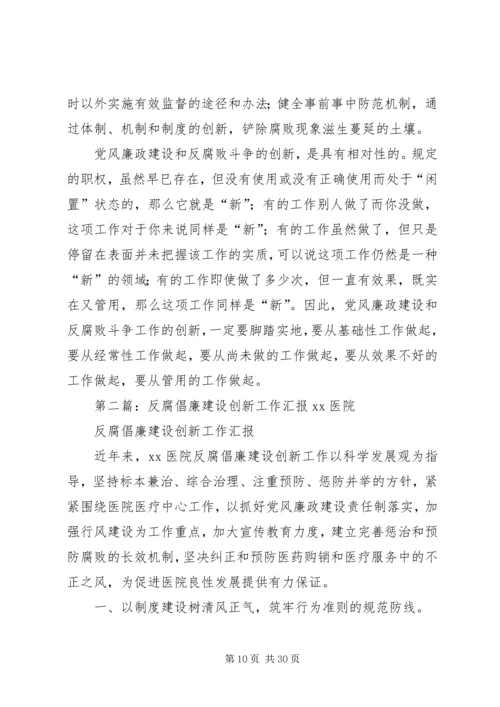 时以外实施有效监督的途径和办法；健全事前事中防范机制，通过体制、机制和制度的创新，铲除腐败现象滋生蔓延的土壤。

党风廉政建设和反腐败斗争的创新，是具有相对性的。规定的职权，虽然早已存在，但没有使用或没有正确使用而处于“闲置”状态的，那么它就是“新”；有的工作别人做了而你没做，这项工作对于你来说同样是“新”；有的工作虽然做了，但只是停留在表面并未把握该工作的实质，可以说这项工作仍然是一种“新”的领域；有的工作即使做了多少次，但一直有效果，既实在又管用，那么这项工作同样是“新”。因此，党风廉政建设和反腐败斗争工作的创新，一定要脚踏实地，要从基础性工作做起，要从经常性工作做起，要从尚未做的工作做起，要从效果不好的工作做起，要从管用的工作做起。

第二篇：反腐倡廉建设创新工作汇报 xx 医院

反腐倡廉建设创新工作汇报

近年来，xx 医院反腐倡廉建设创新工作以科学发展观为指导，坚持标本兼治、综合治理、注重预防、惩防并举的方针，紧紧围绕医院医疗中心工作，以抓好党风廉政建设责任制落实，加强行风建设为工作重点，加大宣传教育力度，建立完善惩治和预防腐败的长效机制，坚决纠正和预防医药购销和医疗服务中的不正之风，为促进医院良性发展提供有力保证。

一、以制度建设树清风正气，筑牢行为准则的规范防线。

第 10 页 共 30 页